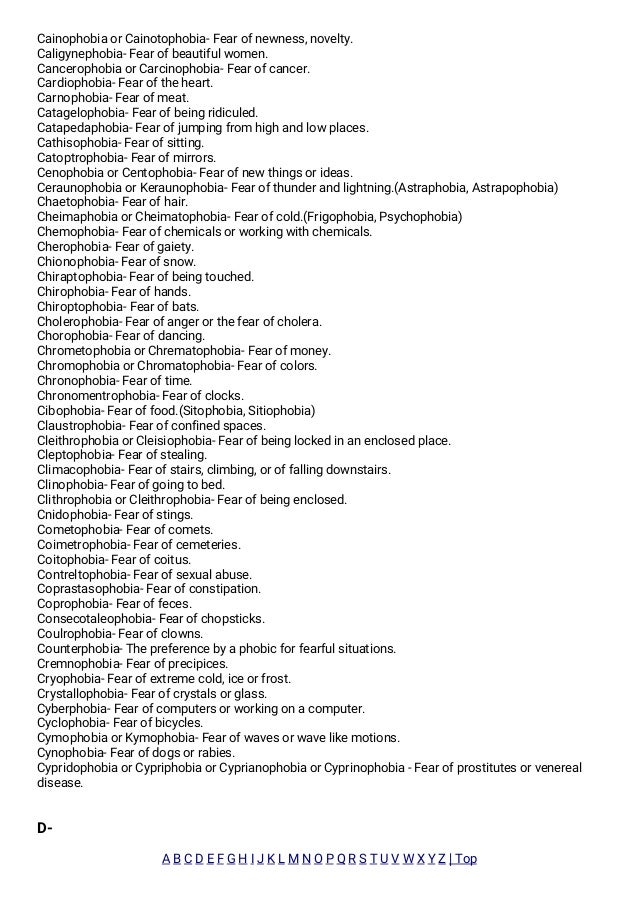 Cainophobia or Cainotophobia- Fear of newness, novelty.
Caligynephobia- Fear of beautiful women.
Cancerophobia or Carcinophobia- Fear of cancer.
Cardiophobia- Fear of the heart.
Carnophobia- Fear of meat.
Catagelophobia- Fear of being ridiculed.
Catapedaphobia- Fear of jumping from high and low places.
Cathisophobia- Fear of sitting.
Catoptrophobia- Fear of mirrors.
Cenophobia or Centophobia- Fear of new things or ideas.
Ceraunophobia or Keraunophobia- Fear of thunder and lightning.(Astraphobia, Astrapophobia)
Chaetophobia- Fear of hair.
Cheimaphobia or Cheimatophobia- Fear of cold.(Frigophobia, Psychophobia)
Chemophobia- Fear of chemicals or working with chemicals.
Cherophobia- Fear of gaiety.
Chionophobia- Fear of snow.
Chiraptophobia- Fear of being touched.
Chirophobia- Fear of hands.
Chiroptophobia- Fear of bats.
Cholerophobia- Fear of anger or the fear of cholera.
Chorophobia- Fear of dancing.
Chrometophobia or Chrematophobia- Fear of money.
Chromophobia or Chromatophobia- Fear of colors.
Chronophobia- Fear of time.
Chronomentrophobia- Fear of clocks.
Cibophobia- Fear of food.(Sitophobia, Sitiophobia)
Claustrophobia- Fear of confined spaces.
Cleithrophobia or Cleisiophobia- Fear of being locked in an enclosed place.
Cleptophobia- Fear of stealing.
Climacophobia- Fear of stairs, climbing, or of falling downstairs.
Clinophobia- Fear of going to bed.
Clithrophobia or Cleithrophobia- Fear of being enclosed.
Cnidophobia- Fear of stings.
Cometophobia- Fear of comets.
Coimetrophobia- Fear of cemeteries.
Coitophobia- Fear of coitus.
Contreltophobia- Fear of sexual abuse.
Coprastasophobia- Fear of constipation.
Coprophobia- Fear of feces.
Consecotaleophobia- Fear of chopsticks.
Coulrophobia- Fear of clowns.
Counterphobia- The preference by a phobic for fearful situations.
Cremnophobia- Fear of precipices.
Cryophobia- Fear of extreme cold, ice or frost.
Crystallophobia- Fear of crystals or glass.
Cyberphobia- Fear of computers or working on a computer.
Cyclophobia- Fear of bicycles.
Cymophobia or Kymophobia- Fear of waves or wave like motions.
Cynophobia- Fear of dogs or rabies.
Cypridophobia or Cypriphobia or Cyprianophobia or Cyprinophobia - Fear of prostitutes or venereal disease.

D-

A B C D E F G H I J K L M N O P Q R S T U V W X Y Z | Top